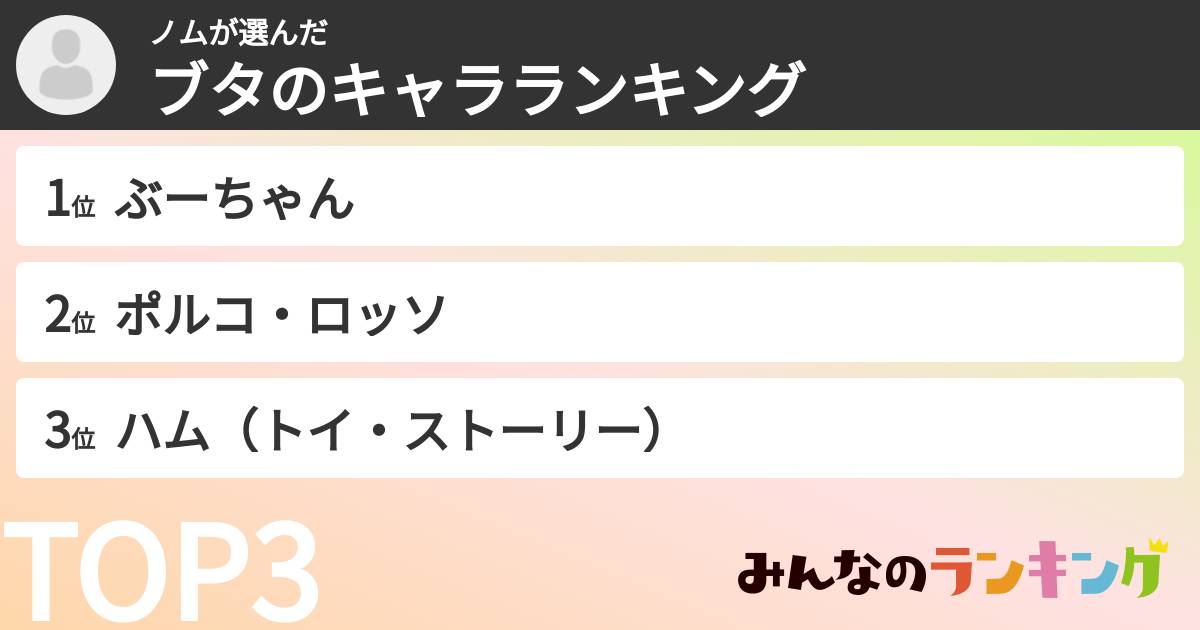 ノムが選んだ
ブタのキャラランキング

1位 ぶーちゃん

2位 ポルコ・ロッソ

3位 ハム（トイ・ストーリー）

TOP3

みんなのランキング